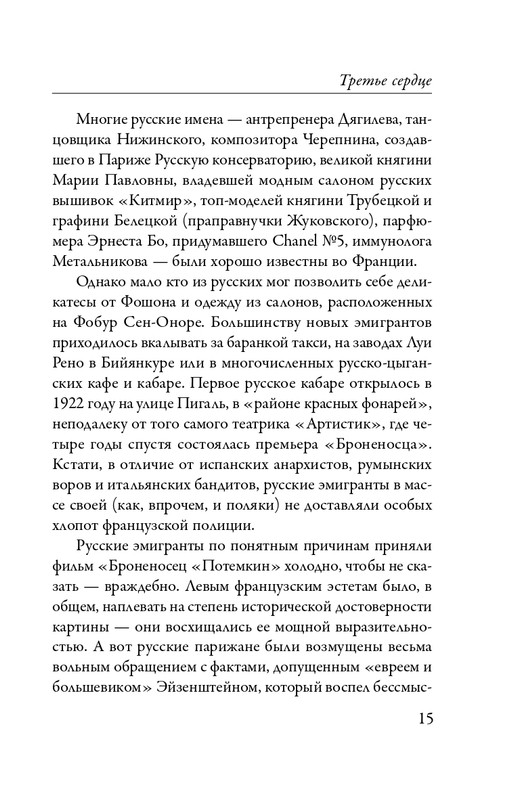 Третье сердце

Многие русские имена — антрепренера Дягилева, танцовщика Нижинского, композитора Черепнина, создавшего в Париже Русскую консерваторию, великой княгини Марии Павловны, владевшей модным салоном русских вышивок «Китмир», топ-моделей княгини Трубецкой и графини Белецкой (праправнучки Жуковского), парфюмера Эрнеста Бо, придумавшего Chanel №5, иммунолога Метальникова — были хорошо известны во Франции.

Однако мало кто из русских мог позволить себе деликатесы от Фошона и одежду из салонов, расположенных на Фобур Сен-Оноре. Большинству новых эмигрантов приходилось вкалывать за баранкой такси, на заводах Луи Рено в Бийянкуре или в многочисленных русско-цыганских кафе и кабаре. Первое русское кабаре открылось в 1922 году на улице Пигаль, в «районе красных фонарей», неподалеку от того самого театрика «Артистик», где четыре годы спустя состоялась премьера «Броненосца». Кстати, в отличие от испанских анархистов, румынских воров и итальянских бандитов, русские эмигранты в массе своей (как, впрочем, и поляки) не доставляли особых хлопот французской полиции.

Русские эмигранты по понятным причинам приняли фильм «Броненосец «Потемкин» холодно, чтобы не сказать — враждебно. Левым французским эстетам было, в общем, наплевать на степень исторической достоверности картины — они восхищались ее мощной выразительностью. А вот русские парижане были возмущены весьма вольным обращением с фактами, допущенным «евреем и большевиком» Эйзенштейном, который воспел бессмыс-

15